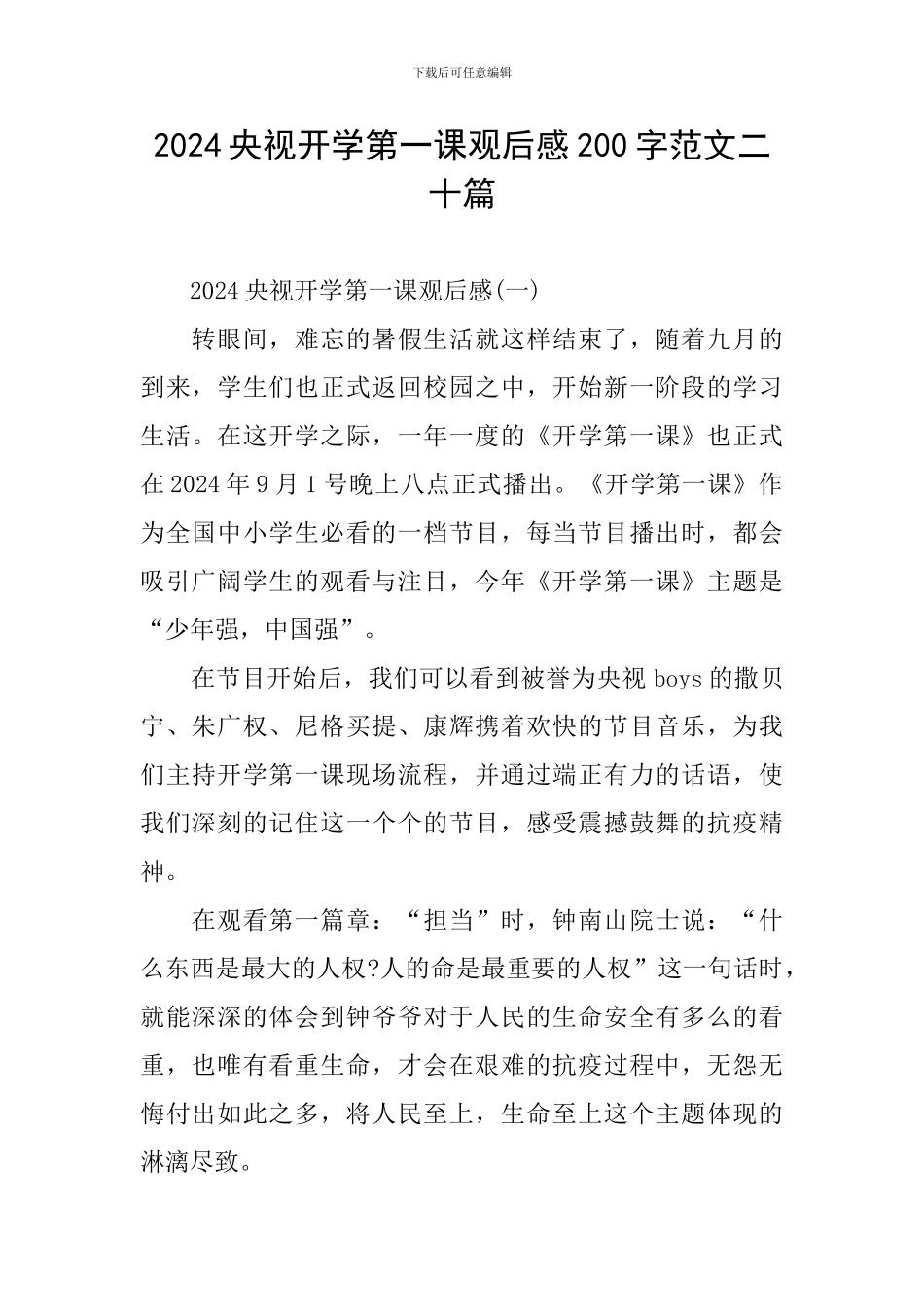 下载后可任意编辑

2024 央视开学第一课观后感 200 字范文二十篇

2024 央视开学第一课观后感(一)

转眼间，难忘的暑假生活就这样结束了，随着九月的到来，学生们也正式返回校园之中，开始新一阶段的学习生活。在这开学之际，一年一度的《开学第一课》也正式在 2024 年 9 月 1 号晚上八点正式播出。《开学第一课》作为全国中小学生必看的一档节目，每当节目播出时，都会吸引广阔学生的观看与注目，今年《开学第一课》主题是“少年强，中国强”。

在节目开始后，我们可以看到被誉为央视 boys 的撒贝宁、朱广权、尼格买提、康辉携着欢快的节目音乐，为我们主持开学第一课现场流程，并通过端正有力的话语，使我们深刻的记住这一个个的节目，感受震撼鼓舞的抗疫精神。

在观看第一篇章：“担当”时，钟南山院士说：“什么东西是最大的人权?人的命是最重要的人权”这一句话时，就能深深的体会到钟爷爷对于人民的生命安全有多么的看重，也唯有看重生命，才会在艰难的抗疫过程中，无怨无悔付出如此之多，将人民至上，生命至上这个主题体现的淋漓尽致。